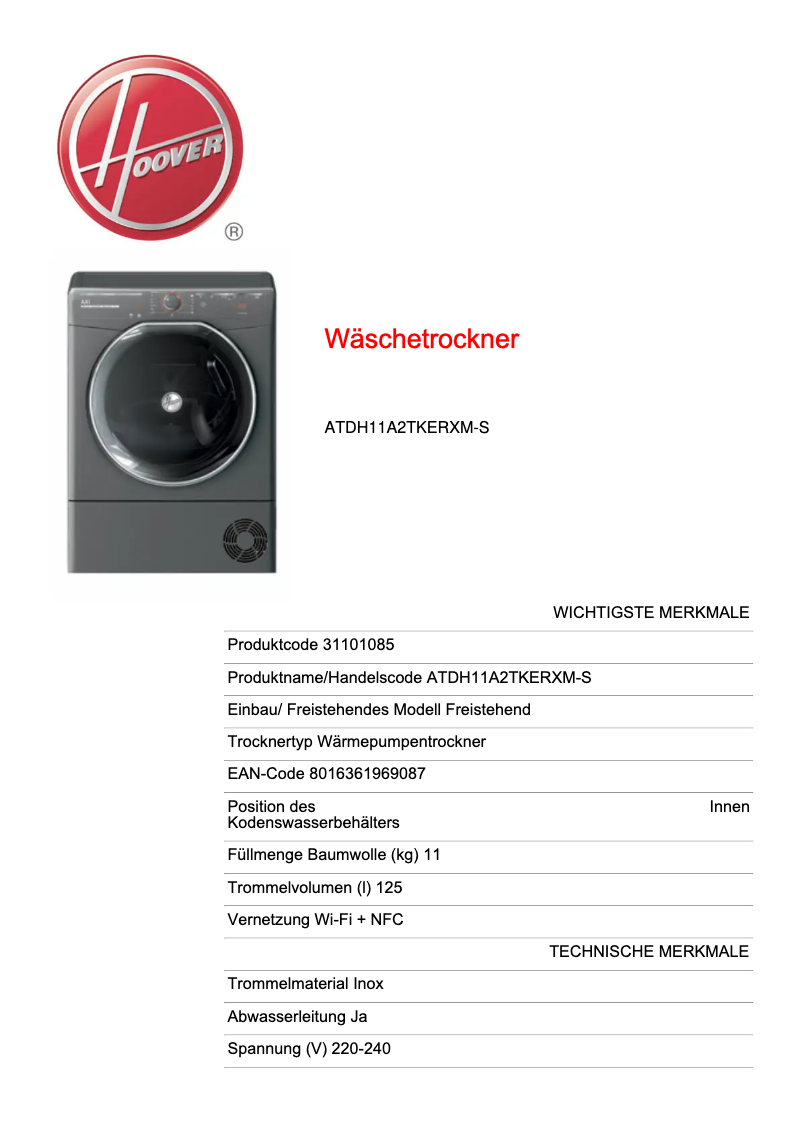 HOOVER
®

Wäschetrockner

ATDH11A2TKERXM-S

WICHTIGSTE MERKMALE

Produktcode 31101085

Produktname/Handelscode ATDH11A2TKERXM-S

Einbau/ Freistehendes Modell Freistehend

Trocknertyp Wärmepumpentrockner

EAN-Code 8016361969087

Position des Kodenswasserbehälters Innen

Füllmenge Baumwolle (kg) 11

Trommelvolumen (l) 125

Vernetzung Wi-Fi + NFC

TECHNISCHE MERKMALE

Trommelmaterial Inox

Abwasserleitung Ja

Spannung (V) 220-240